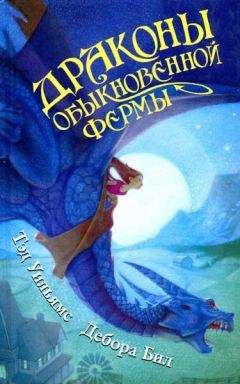 ДРАКОНЫ ОБЫКНОВЕННОЙ ФЕРМЫ

Тэд Уильямс
Дебора Бил